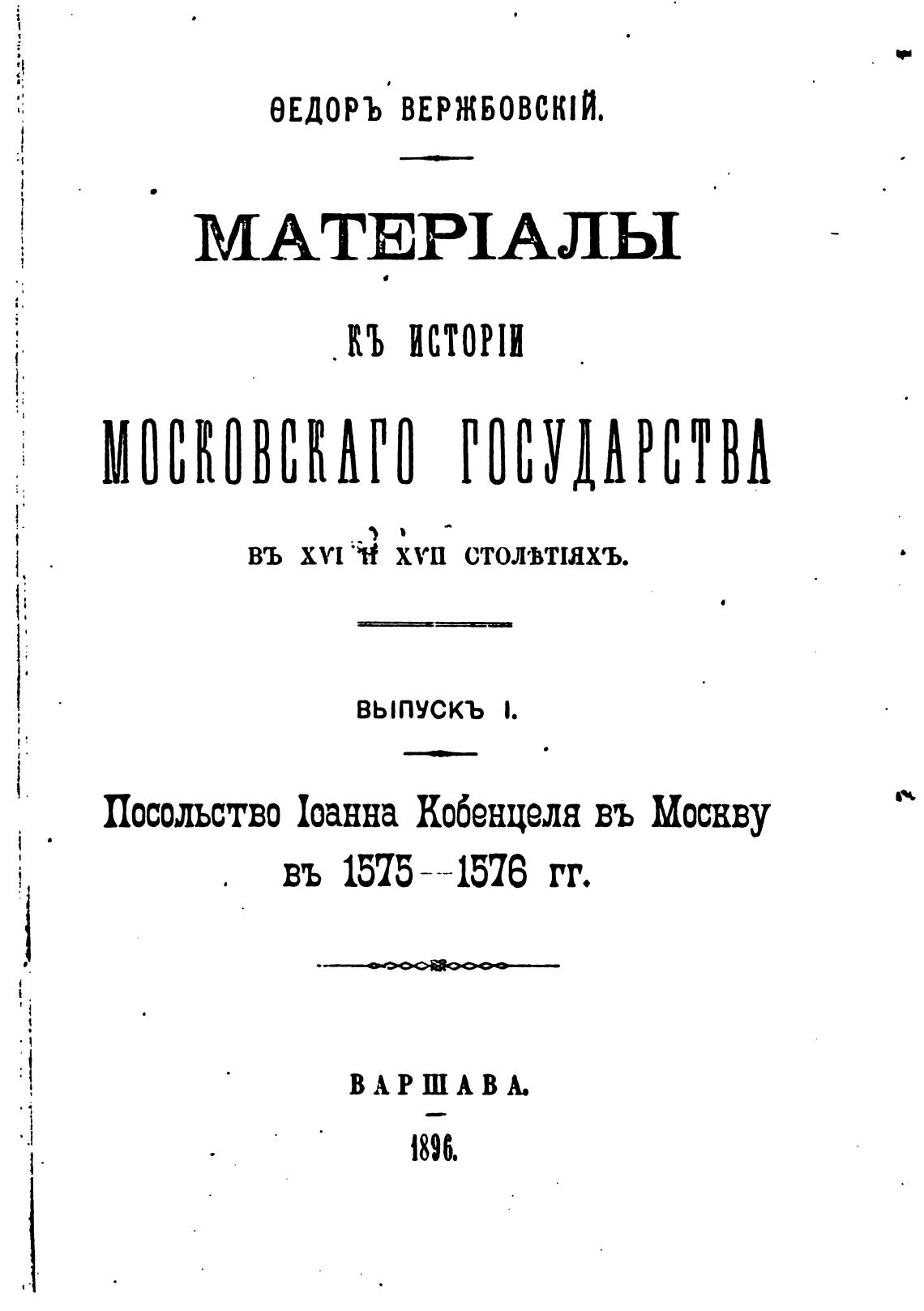 ѲЕДОРЪ ВЕРЖБОВСКІЙ.

МАТЕРІАЛЫ

КЪ ИСТОРІИ

МОСКОВСКАГО ГОСУДАРСТВА

ВЪ XVI И XVII СТОЛѢТІЯХЪ.

ВЫПУСКЪ I.

Посольство Іоанна Кобенцеля въ Москву въ 1575—1576 гг.

ВАРШАВА.

1896.